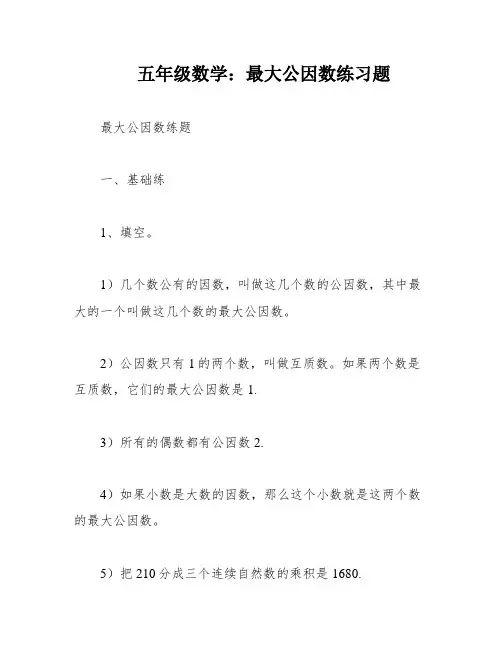 五年级数学：最大公因数练习题

最大公因数练题

一、基础练

1、填空。

1）几个数公有的因数，叫做这几个数的公因数，其中最大的一个叫做这几个数的最大公因数。

2）公因数只有 1 的两个数，叫做互质数。如果两个数是互质数，它们的最大公因数是 1.

3）所有的偶数都有公因数 2.

4）如果小数是大数的因数，那么这个小数就是这两个数的最大公因数。

5）把 210 分成三个连续自然数的乘积是 1680.